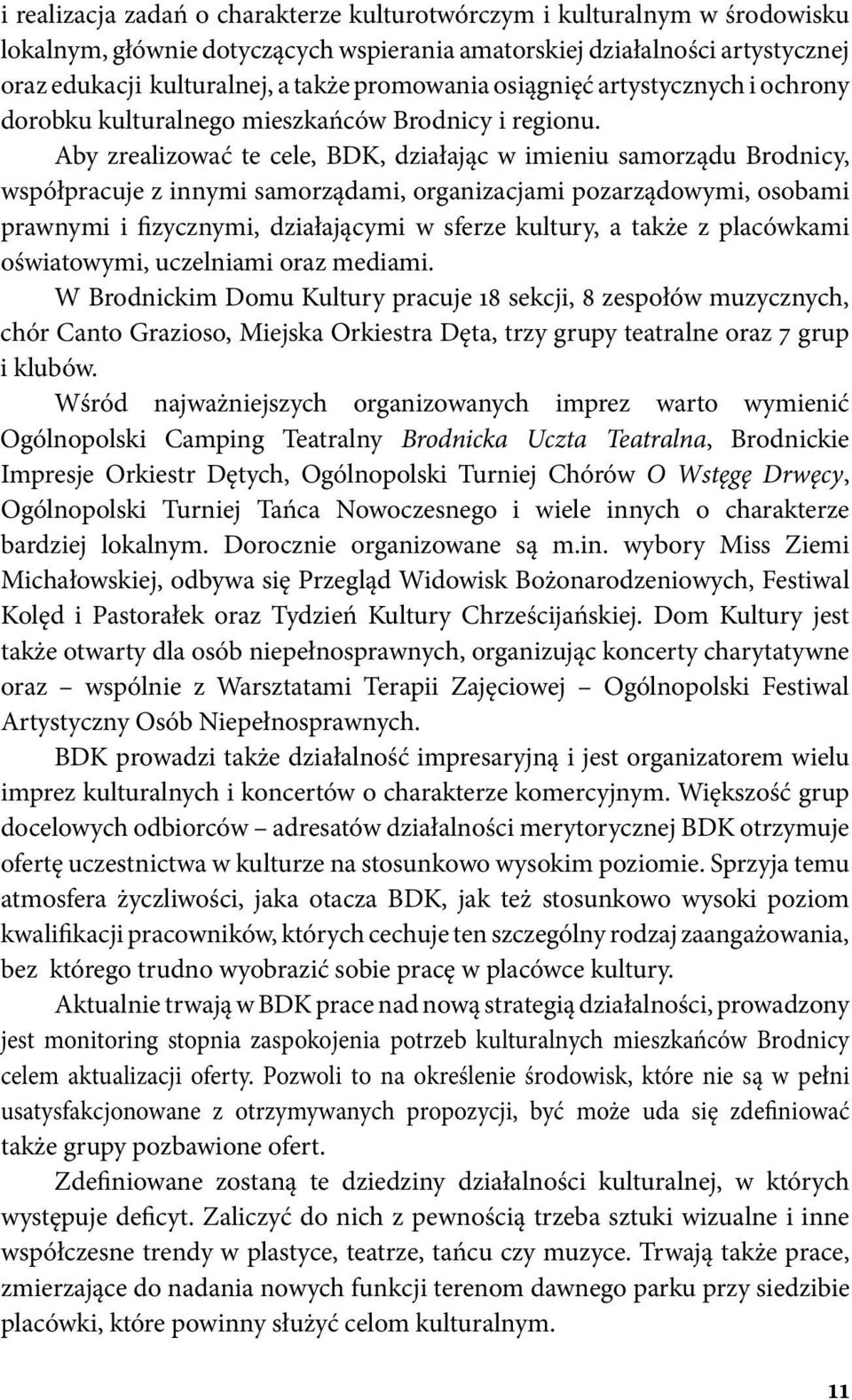 i realizacja zadań o charakterze kulturotwórczym i kulturalnym w środowisku lokalnym, głównie dotyczących wspierania amatorskiej działalności artystycznej oraz edukacji kulturalnej, a także promowania osiągnięć artystycznych i ochrony dorobku kulturalnego mieszkańców Brodnicy i regionu.

Aby zrealizować te cele, BDK, działając w imieniu samorządu Brodnicy, współpracuje z innymi samorządami, organizacjami pozarządowymi, osobami prawnymi i fizycznymi, działającymi w sferze kultury, a także z placówkami oświatowymi, uczelniami oraz mediami.

W Brodnickim Domu Kultury pracuje 18 sekcji, 8 zespołów muzycznych, chór Canto Grazioso, Miejska Orkiestra Dęta, trzy grupy teatralne oraz 7 grup i klubów.

Wśród najważniejszych organizowanych imprez warto wymienić Ogólnopolski Camping Teatralny Brodnicka Uczta Teatralna, Brodnickie Impresje Orkiestr Dętych, Ogólnopolski Turniej Chórów O Wstęgę Drwęcy, Ogólnopolski Turniej Tańca Nowoczesnego i wiele innych o charakterze bardziej lokalnym. Dorocznie organizowane są m.in. wybory Miss Ziemi Michałowskiej, odbywa się Przegląd Widowisk Bożonarodzeniowych, Festiwal Kolęd i Pastorałek oraz Tydzień Kultury Chrześcijańskiej. Dom Kultury jest także otwarty dla osób niepełnosprawnych, organizując koncerty charytatywne oraz – wspólnie z Warsztatami Terapii Zajęciowej – Ogólnopolski Festiwal Artystyczny Osób Niepełnosprawnych.

BDK prowadzi także działalność impresaryjną i jest organizatorem wielu imprez kulturalnych i koncertów o charakterze komercyjnym. Większość grup docelowych odbiorców – adresatów działalności merytorycznej BDK otrzymuje ofertę uczestnictwa w kulturze na stosunkowo wysokim poziomie. Sprzyja temu atmosfera życzliwości, jaka otacza BDK, jak też stosunkowo wysoki poziom kwalifikacji pracowników, których cechuje ten szczególny rodzaj zaangażowania, bez którego trudno wyobrazić sobie pracę w placówce kultury.

Aktualnie trwają w BDK prace nad nową strategią działalności, prowadzony jest monitoring stopnia zaspokojenia potrzeb kulturalnych mieszkańców Brodnicy celem aktualizacji oferty. Pozwoli to na określenie środowisk, które nie są w pełni usatysfakcjonowane z otrzymywanych propozycji, być może uda się zdefiniować także grupy pozbawione ofert.

Zdefiniowane zostaną te dziedziny działalności kulturalnej, w których występuje deficyt. Zaliczyć do nich z pewnością trzeba sztuki wizualne i inne współczesne trendy w plastyce, teatrze, tańcu czy muzyce. Trwają także prace, zmierzające do nadania nowych funkcji terenom dawnego parku przy siedzibie placówki, które powinny służyć celom kulturalnym.

11